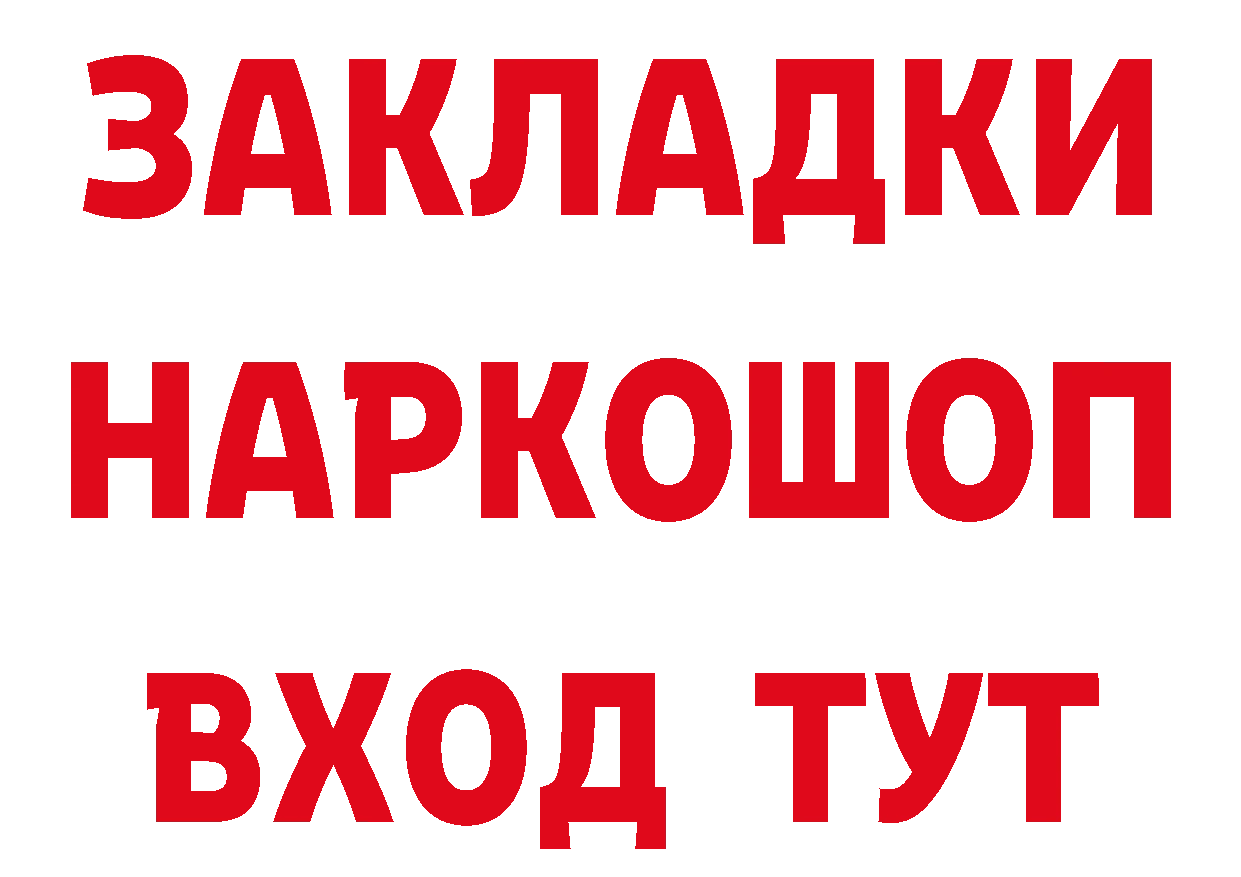 ЗАКЛАДКИ НАРКОШОП ВХОД ТУТ